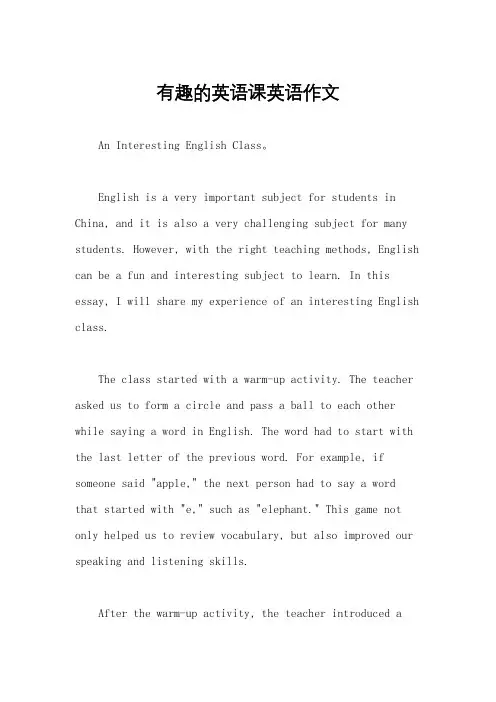 有趣的英语课英语作文

An Interesting English Class。

English is a very important subject for students in China, and it is also a very challenging subject for many students. However, with the right teaching methods, English can be a fun and interesting subject to learn. In this essay, I will share my experience of an interesting English class.

The class started with a warm-up activity. The teacher asked us to form a circle and pass a ball to each other while saying a word in English. The word had to start with the last letter of the previous word. For example, if someone said "apple," the next person had to say a word that started with "e," such as "elephant." This game not only helped us to review vocabulary, but also improved our speaking and listening skills.

After the warm-up activity, the teacher introduced a